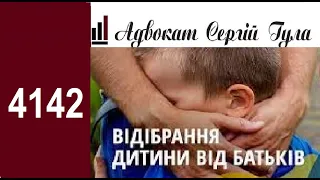 Адвокат Сергій Гула

4142

ВІДІБРАННЯ ДИТИНИ ВІД БАТЬКІВ